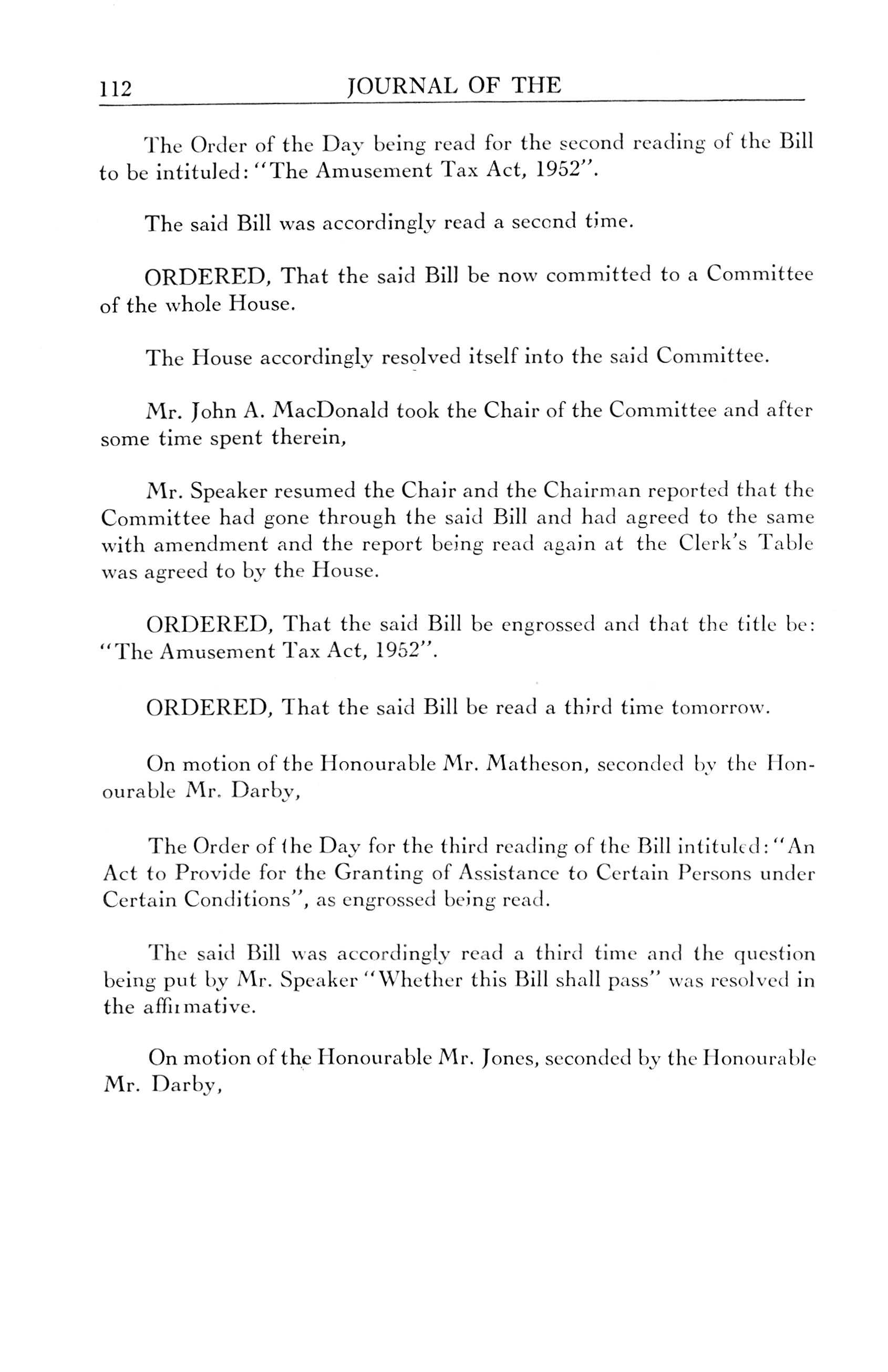 112 JOURNAL OF THE

The Order of the Day being read for the second reading of the Bill to be intituled: "The Amusement Tax Act, 1952".

The said Bill was accordingly read a second time.

ORDERED, That the said Bill be now committed to a Committee of the whole House.

The House accordingly resolved itself into the said Committee.

Mr. John A. MacDonald took the Chair of the Committee and after some time spent therein,

Mr. Speaker resumed the Chair and the Chairman reported that the Committee had gone through the said Bill and had agreed to the same with amendment and the report being read again at the Clerk's Table was agreed to by the House.

ORDERED, That the said Bill be engrossed and that the title be: "The Amusement Tax Act, 1952".

ORDERED, That the said Bill be read a third time tomorrow.

On motion of the Honourable Mr. Matheson, seconded by the Honourable Mr. Darby,

The Order of the Day for the third reading of the Bill intituled: "An Act to Provide for the Granting of Assistance to Certain Persons under Certain Conditions", as engrossed being read.

The said Bill was accordingly read a third time and the question being put by Mr. Speaker "Whether this Bill shall pass" was resolved in the affirmative.

On motion of the Honourable Mr. Jones, seconded by the Honourable Mr. Darby,